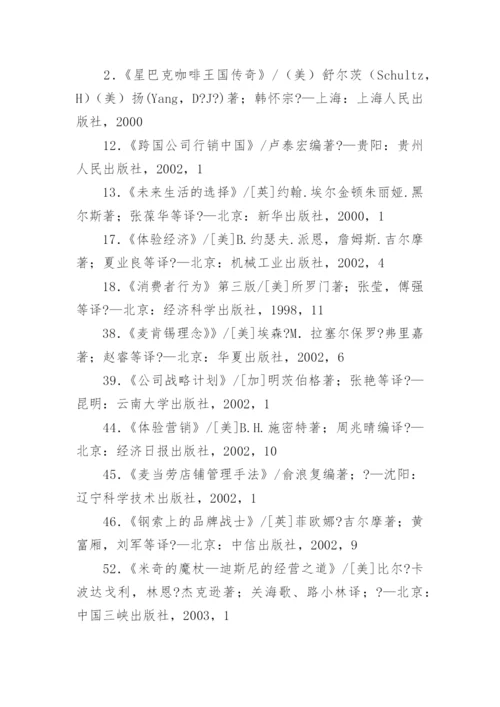 2.《星巴克咖啡王国传奇》/（美）舒尔茨（Schultz，H）（美）扬(Yang，D?J?)著；韩怀宗?—上海：上海人民出版社，2000

12.《跨国公司行销中国》/卢泰宏编著?—贵阳：贵州人民出版社，2002，1

13.《未来生活的选择》/[英]约翰.埃尔金顿朱丽娅.黑尔斯著；张葆华等译?—北京：新华出版社，2000，1

17.《体验经济》/[美]B.约瑟夫.派恩，詹姆斯.吉尔摩著；夏业良等译?—北京：机械工业出版社，2002，4

18.《消费者行为》第三版/[美]所罗门著；张莹，傅强等译?—北京：经济科学出版社，1998，11

38.《麦肯锡理念》》/[美]埃森?M. 拉塞尔保罗?弗里嘉著；赵睿等译?—北京：华夏出版社，2002，6

39.《公司战略计划》/[加]明茨伯格著；张艳等译?—昆明：云南大学出版社，2002，1

44.《体验营销》/[美]B.H.施密特著；周兆晴编译?—北京：经济日报出版社，2002，10

45.《麦当劳店铺管理手法》/俞浪复编著；?—沈阳：辽宁科学技术出版社，2002，1

46.《钢索上的品牌战士》/[英]菲欧娜?吉尔摩著；黄富厢，刘军等译?—北京：中信出版社，2002，9

52.《米奇的魔杖—迪斯尼的经营之道》/[美]比尔?卡波达戈利，林恩?杰克逊著；关海歌、路小林译；?—北京：中国三峡出版社，2003，1